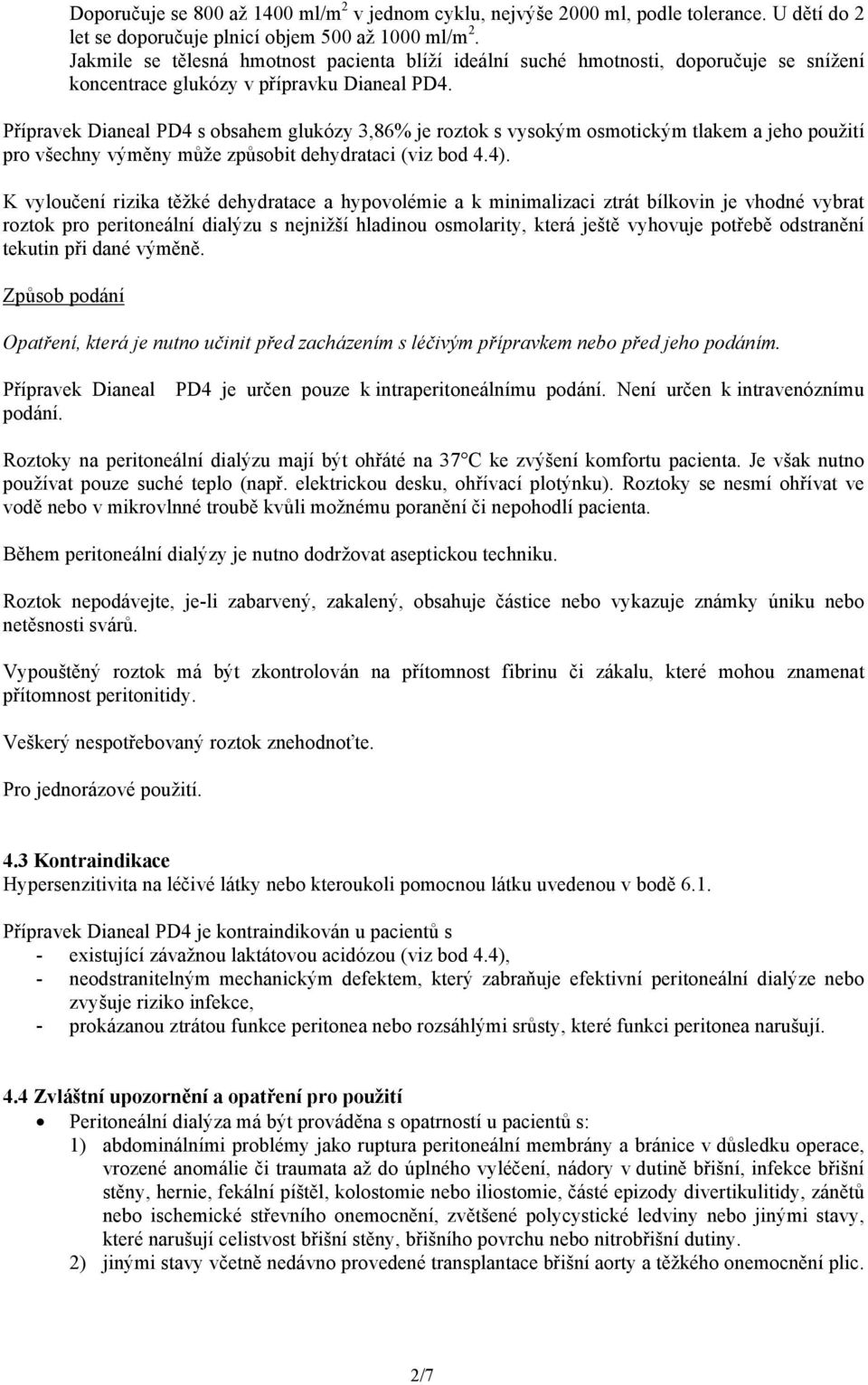 Doporučuje se 800 až 1400 ml/m$^2$ v jednom cyklu, nejvýše 2000 ml, podle tolerance. U dětí do 2 let se doporučuje plnicí objem 500 až 1000 ml/m$^2$.
Jakmile se tělesná hmotnost pacienta blíží ideální suché hmotnosti, doporučuje se snížení koncentrace glukózy v přípravku Dianeal PD4.

Přípravek Dianeal PD4 s obsahem glukózy 3,86% je roztok s vysokým osmotickým tlakem a jeho použití pro všechny výměny může způsobit dehydrataci (viz bod 4.4).

K vyloučení rizika těžké dehydratace a hypovolémie a k minimalizaci ztrát bílkovin je vhodné vybrat roztok pro peritoneální dialýzu s nejnižší hladinou osmolarity, která ještě vyhovuje potřebě odstranění tekutin při dané výměně.

Způsob podání

Opatření, která je nutno učinit před zacházením s léčivým přípravkem nebo před jeho podáním.

Přípravek Dianeal PD4 je určen pouze k intraperitoneálnímu podání. Není určen k intravenóznímu podání.

Roztoky na peritoneální dialýzu mají být ohřáté na 37°C ke zvýšení komfortu pacienta. Je však nutno používat pouze suché teplo (např. elektrickou desku, ohřívací plotýnku). Roztoky se nesmí ohřívat ve vodě nebo v mikrovlnné troubě kvůli možnému poranění či nepohodlí pacienta.

Během peritoneální dialýzy je nutno dodržovat aseptickou techniku.

Roztok nepodávejte, je-li zabarvený, zakalený, obsahuje částice nebo vykazuje známky úniku nebo netěsnosti svárů.

Vypouštěný roztok má být zkontrolován na přítomnost fibrinu či zákalu, které mohou znamenat přítomnost peritonitidy.

Veškerý nespotřebovaný roztok znehodnoťte.

Pro jednorázové použití.

4.3 Kontraindikace
Hypersenzitivita na léčivé látky nebo kteroukoli pomocnou látku uvedenou v bodě 6.1.

Přípravek Dianeal PD4 je kontraindikován u pacientů s
- existující závažnou laktátovou acidózou (viz bod 4.4),
- neodstranitelným mechanickým defektem, který zabraňuje efektivní peritoneální dialýze nebo zvyšuje riziko infekce,
- prokázanou ztrátou funkce peritonea nebo rozsáhlými srůsty, které funkci peritonea narušují.

4.4 Zvláštní upozornění a opatření pro použití
• Peritoneální dialýza má být prováděna s opatrností u pacientů s:
1) abdominálními problémy jako ruptura peritoneální membrány a bránice v důsledku operace, vrozené anomálie či traumata až do úplného vyléčení, nádory v dutině břišní, infekce břišní stěny, hernie, fekální píštěl, kolostomie nebo iliostomie, časté epizody divertikulitidy, zánětů nebo ischemické střevního onemocnění, zvětšené polycystické ledviny nebo jinými stavy, které narušují celistvost břišní stěny, břišního povrchu nebo nitrobřišní dutiny.
2) jinými stavy včetně nedávno provedené transplantace břišní aorty a těžkého onemocnění plic.

2/7